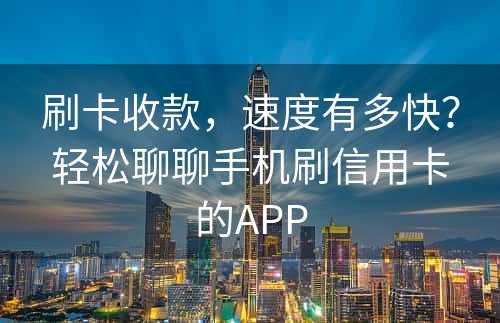 刷卡收款，速度有多快？轻松聊聊手机刷信用卡的APP